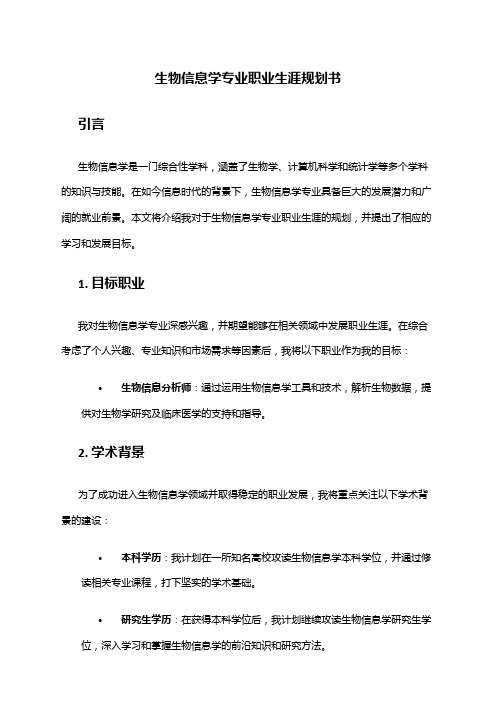 生物信息学专业职业生涯规划书

引言

生物信息学是一门综合性学科，涵盖了生物学、计算机科学和统计学等多个学科的知识与技能。在如今信息时代的背景下，生物信息学专业具备巨大的发展潜力和广阔的就业前景。本文将介绍我对于生物信息学专业职业生涯的规划，并提出了相应的学习和发展目标。

1. 目标职业

我对生物信息学专业深感兴趣，并期望能够在相关领域中发展职业生涯。在综合考虑了个人兴趣、专业知识和市场需求等因素后，我将以下职业作为我的目标：

• 生物信息分析师：通过运用生物信息学工具和技术，解析生物数据，提供对生物学研究及临床医学的支持和指导。

2. 学术背景

为了成功进入生物信息学领域并取得稳定的职业发展，我将重点关注以下学术背景的建设：

• 本科学历：我计划在一所知名高校攻读生物信息学本科学位，并通过修读相关专业课程，打下坚实的学术基础。

• 研究生学历：在获得本科学位后，我计划继续攻读生物信息学研究生学位，深入学习和掌握生物信息学的前沿知识和研究方法。